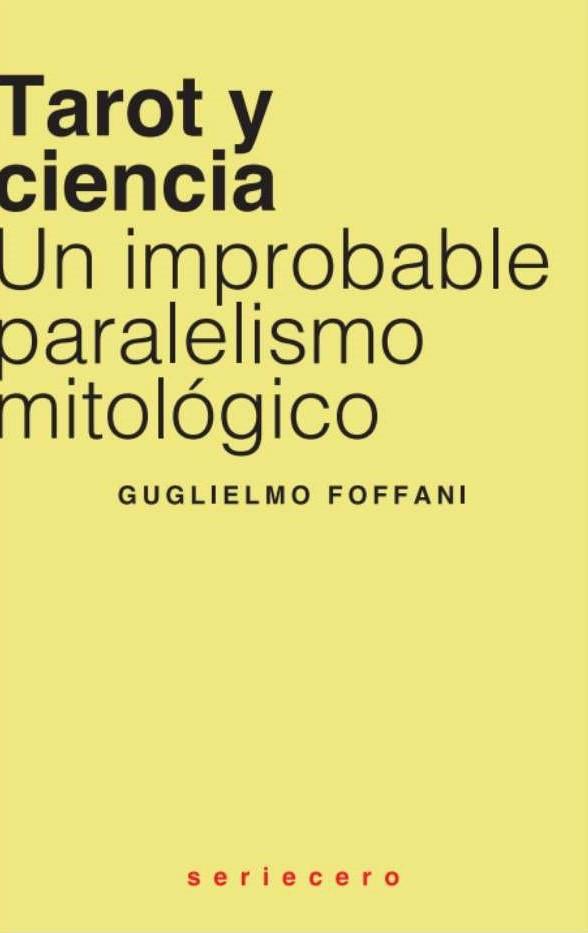 Tarot y ciencia
Un improbable paralelismo mitológico

GUGLIELMO FOFFANI

seriecero